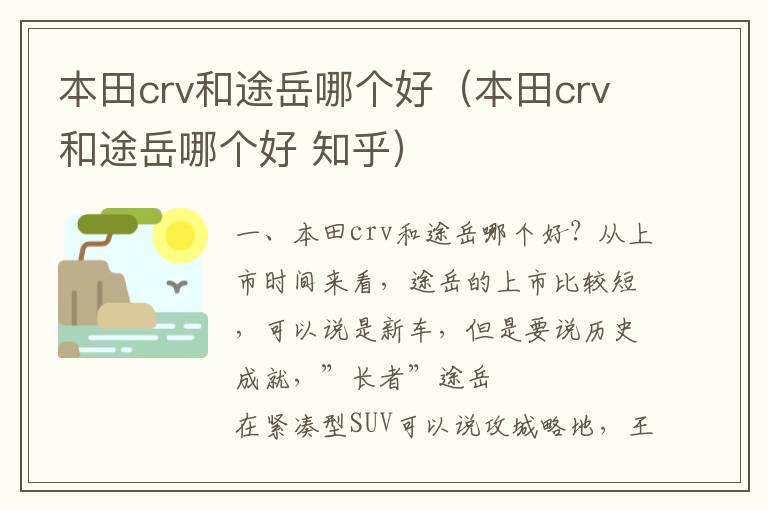 本田crv和途岳哪个好（本田crv和途岳哪个好 知乎）

一、本田crv和途岳哪个好？从上市时间来看，途岳的上市比较短，可以说是新车，但是要说历史成就，”长者”途岳
在紧凑型SUV可以说攻城略地，王